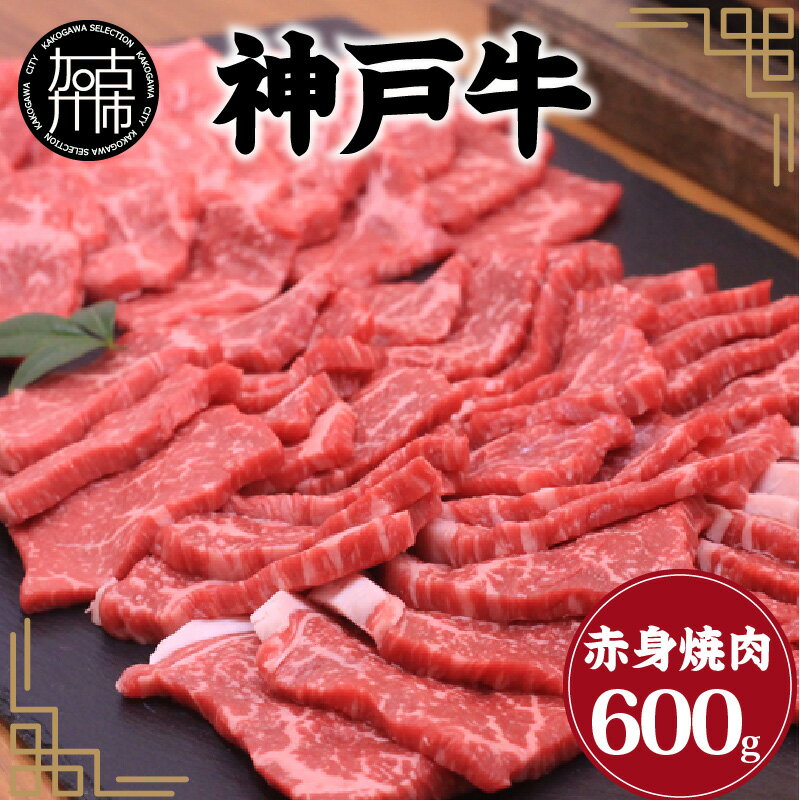 KAKOGAWA SELECTION KAKOGAWA CITY KAKOGAWA SELECTION KAKOGAWA CITY

加古川市

神戸牛

赤身焼肉
600g